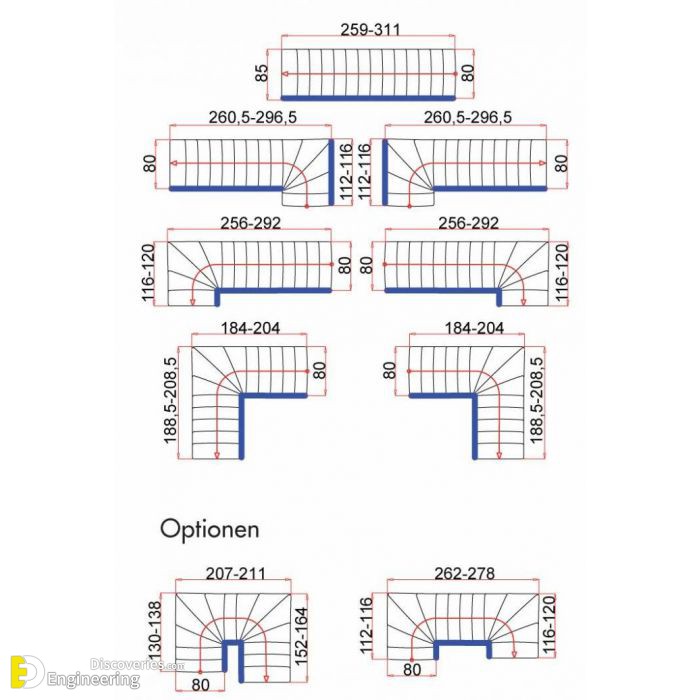 259-311
85
80
260,5-296,5
80
112-116
260,5-296,5
112-116
80
256-292
116-120
80
256-292
80
116-120
184-204
188,5-208,5
80
184-204
80
188,5-208,5

Optionen

207-211
130-138
152-164
80
262-278
112-116
116-120
80

Engineering Discoveries.com